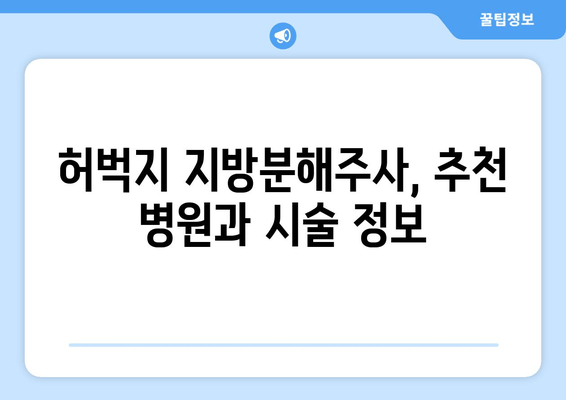 꿀팁정보

허벅지 지방분해주사, 추천 병원과 시술 정보